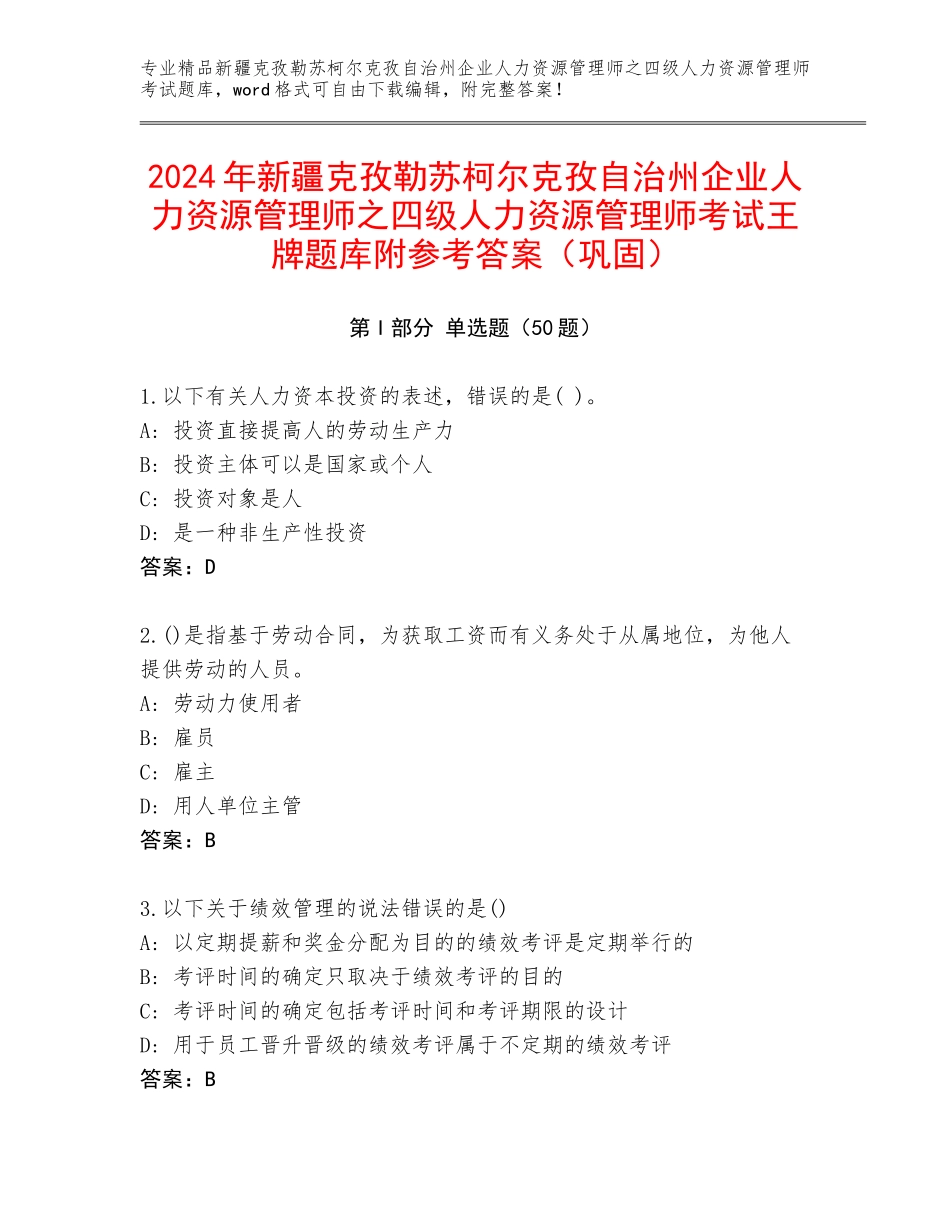 专业精品新疆克孜勒苏柯尔克孜自治州企业人力资源管理师之四级人力资源管理师考试题库，word格式可自由下载编辑，附完整答案！

2024年新疆克孜勒苏柯尔克孜自治州企业人力资源管理师之四级人力资源管理师考试王牌题库附参考答案（巩固）

第Ⅰ部分 单选题（50题）

1.以下有关人力资本投资的表述，错误的是( )。
A：投资直接提高人的劳动生产力
B：投资主体可以是国家或个人
C：投资对象是人
D：是一种非生产性投资
答案：D

2.()是指基于劳动合同，为获取工资而有义务处于从属地位，为他人提供劳动的人员。
A：劳动力使用者
B：雇员
C：雇主
D：用人单位主管
答案：B

3.以下关于绩效管理的说法错误的是()
A：以定期提薪和奖金分配为目的的绩效考评是定期举行的
B：考评时间的确定只取决于绩效考评的目的
C：考评时间的确定包括考评时间和考评期限的设计
D：用于员工晋升晋级的绩效考评属于不定期的绩效考评
答案：B